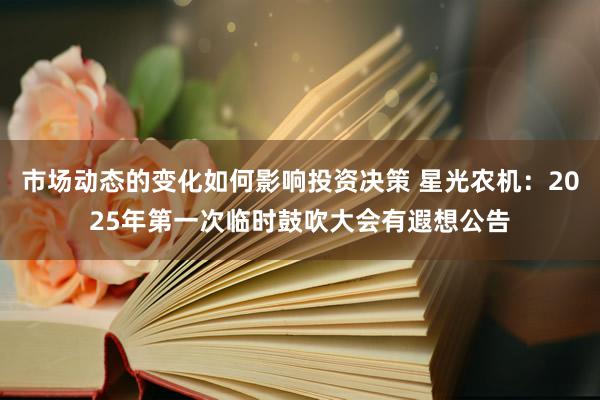 市场动态的变化如何影响投资决策 星光农机：2025年第一次临时鼓吹大会有遐想公告